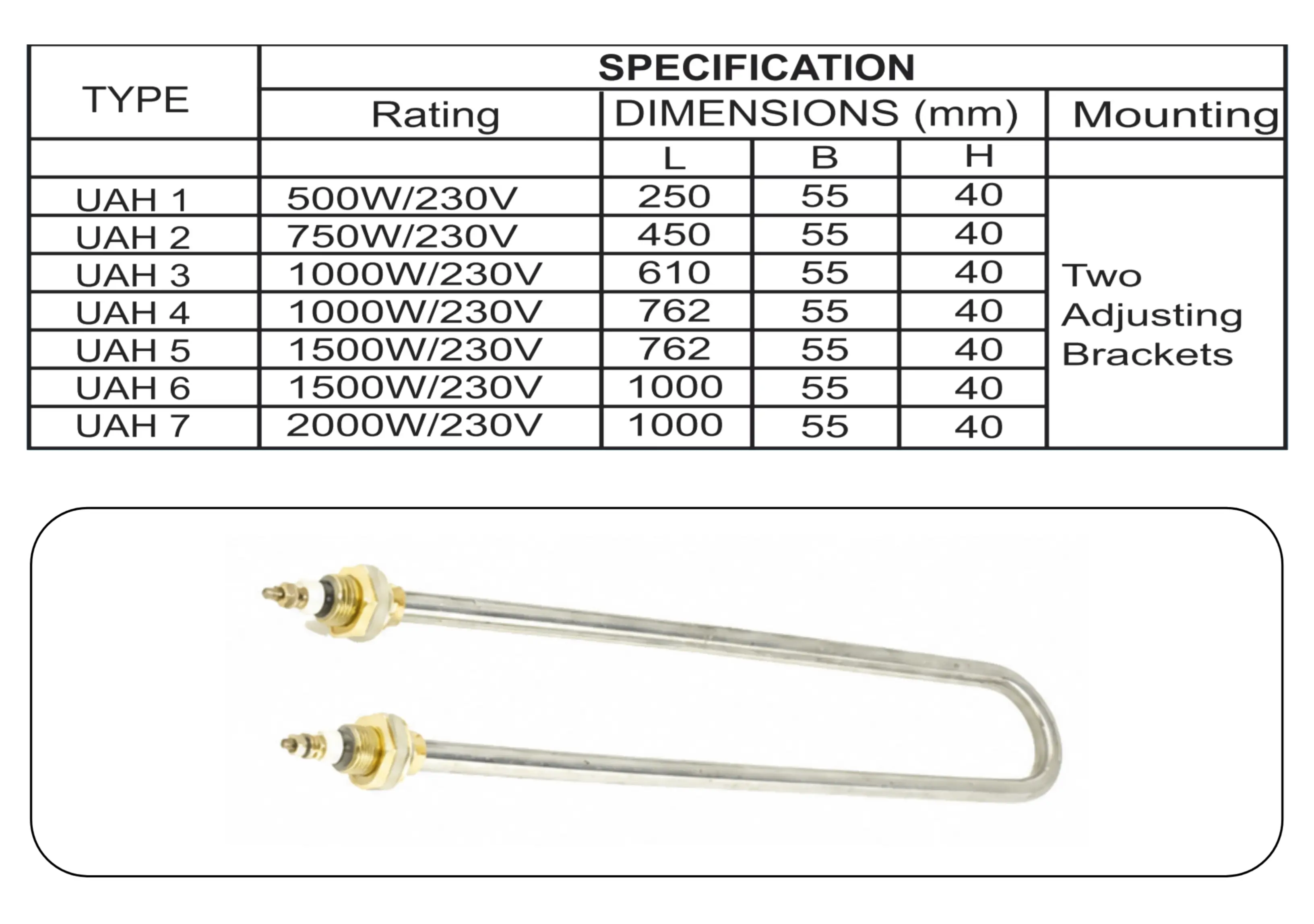 | TYPE | SPECIFICATION | | | | |
|---|---|---|---|---|---|
| | Rating | DIMENSIONS (mm) | | | Mounting |
| | | L | B | H | |
| UAH 1 | 500W/230V | 250 | 55 | 40 | Two Adjusting Brackets |
| UAH 2 | 750W/230V | 450 | 55 | 40 | |
| UAH 3 | 1000W/230V | 610 | 55 | 40 | |
| UAH 4 | 1000W/230V | 762 | 55 | 40 | |
| UAH 5 | 1500W/230V | 762 | 55 | 40 | |
| UAH 6 | 1500W/230V | 1000 | 55 | 40 | |
| UAH 7 | 2000W/230V | 1000 | 55 | 40 | |